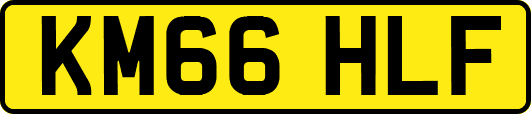 KM66 HLF